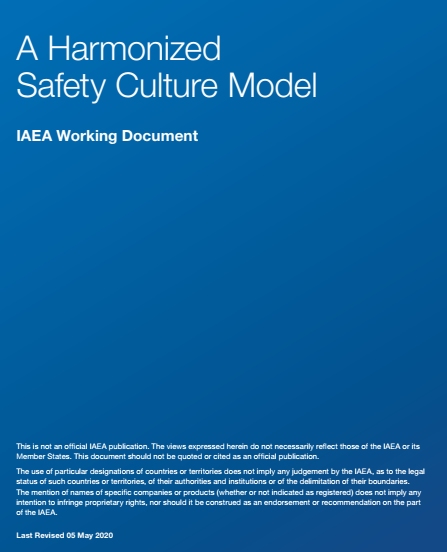 A Harmonized Safety Culture Model

IAEA Working Document

This is not an official IAEA publication. The views expressed herein do not necessarily reflect those of the IAEA or its Member States. This document should not be quoted or cited as an official publication.

The use of particular designations of countries or territories does not imply any judgement by the IAEA, as to the legal status of such countries or territories, of their authorities and institutions or of the delimitation of their boundaries. The mention of names of specific companies or products (whether or not indicated as registered) does not imply any intention to infringe proprietary rights, nor should it be construed as an endorsement or recommendation on the part of the IAEA.

Last Revised 05 May 2020